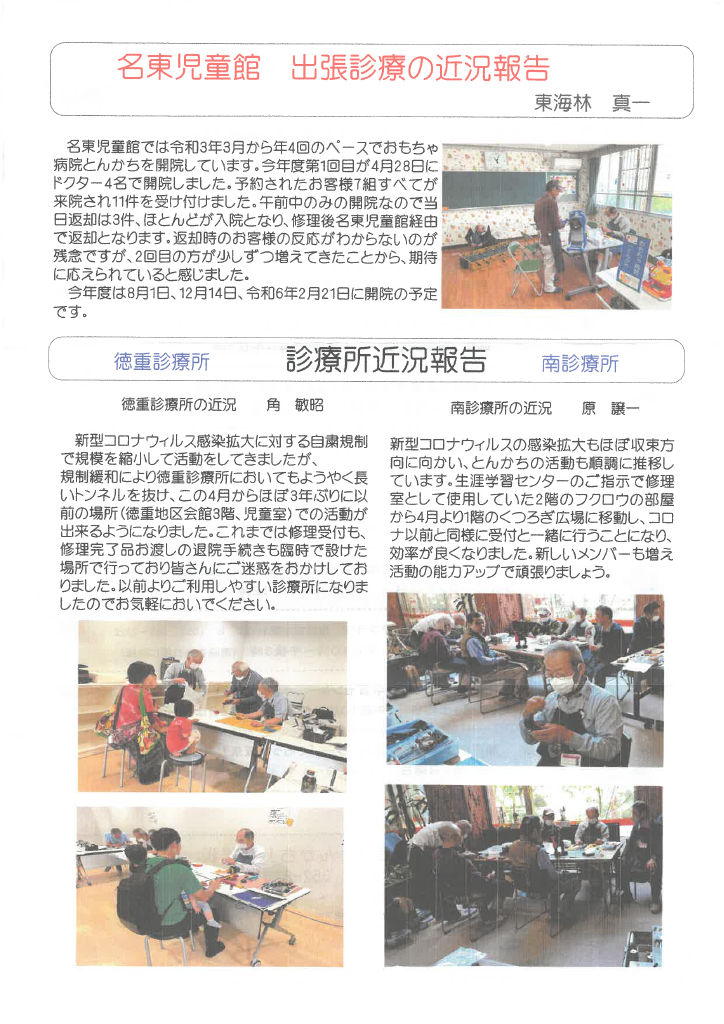 名東児童館　出張診療の近況報告

東海林　真一

名東児童館では令和3年3月から年4回のペースでおもちゃ病院とんかちを開院しています。今年度第1回目が4月28日にドクター4名で開院しました。予約されたお客様7組すべてが来院され11件を受け付けました。午前中のみの開院なので当日返却は3件、ほとんどが入院となり、修理後名東児童館経由で返却となります。返却時のお客様の反応がわからないのが残念ですが、2回目の方が少しずつ増えてきたことから、期待に応えられていると感じました。

今年度は8月1日、12月14日、令和6年2月21日に開院の予定です。

徳重診療所

診療所近況報告

南診療所

徳重診療所の近況　角　敏昭

新型コロナウィルス感染拡大に対する自粛規制で規模を縮小して活動をしてきましたが、規制緩和により徳重診療所においてもようやく長いトンネルを抜け、この4月からほぼ3年ぶりに以前の場所（徳重地区会館3階、児童室）での活動が出来るようになりました。これまでは修理受付も、修理完了品お渡しの退院手続きも臨時で設けた場所で行っており皆さんにご迷惑をおかけしておりました。以前よりご利用しやすい診療所になりましたのでお気軽においでください。

南診療所の近況　原　譲一

新型コロナウィルスの感染拡大もほぼ収束方向に向かい、とんかちの活動も順調に推移しています。生涯学習センターのご指示で修理室として使用していた2階のフクロウの部屋から4月より1階のくつろぎ広場に移動し、コロナ以前と同様に受付と一緒に行うことになり、効率が良くなりました。新しいメンバーも増え活動の能力アップで頑張りましょう。